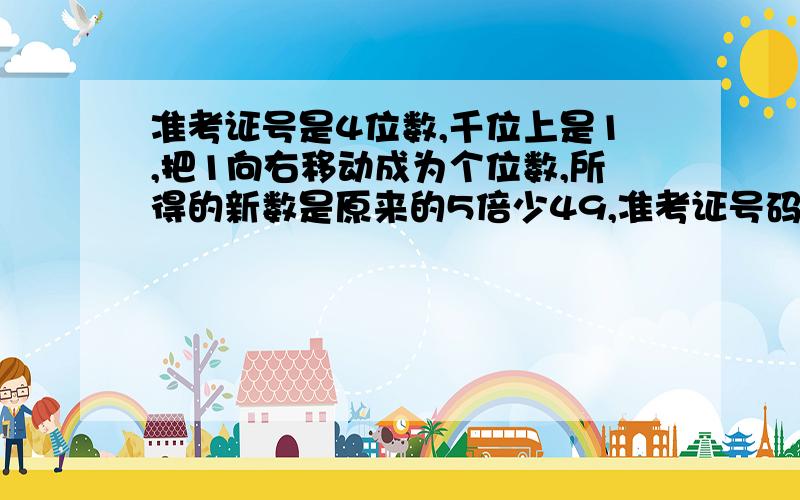 准考证号是4位数,千位上是1,把1向右移动成为个位数,所得的新数是原来的5倍少49,准考证号码